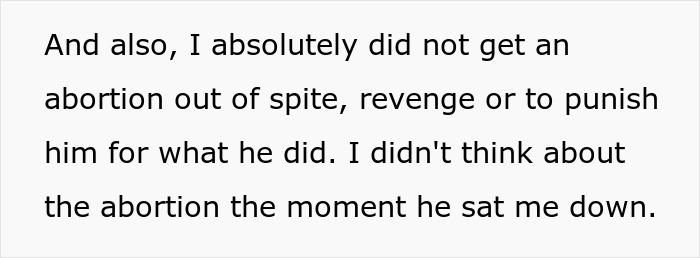 And also, I absolutely did not get an abortion out of spite, revenge or to punish him for what he did. I didn't think about the abortion the moment he sat me down.